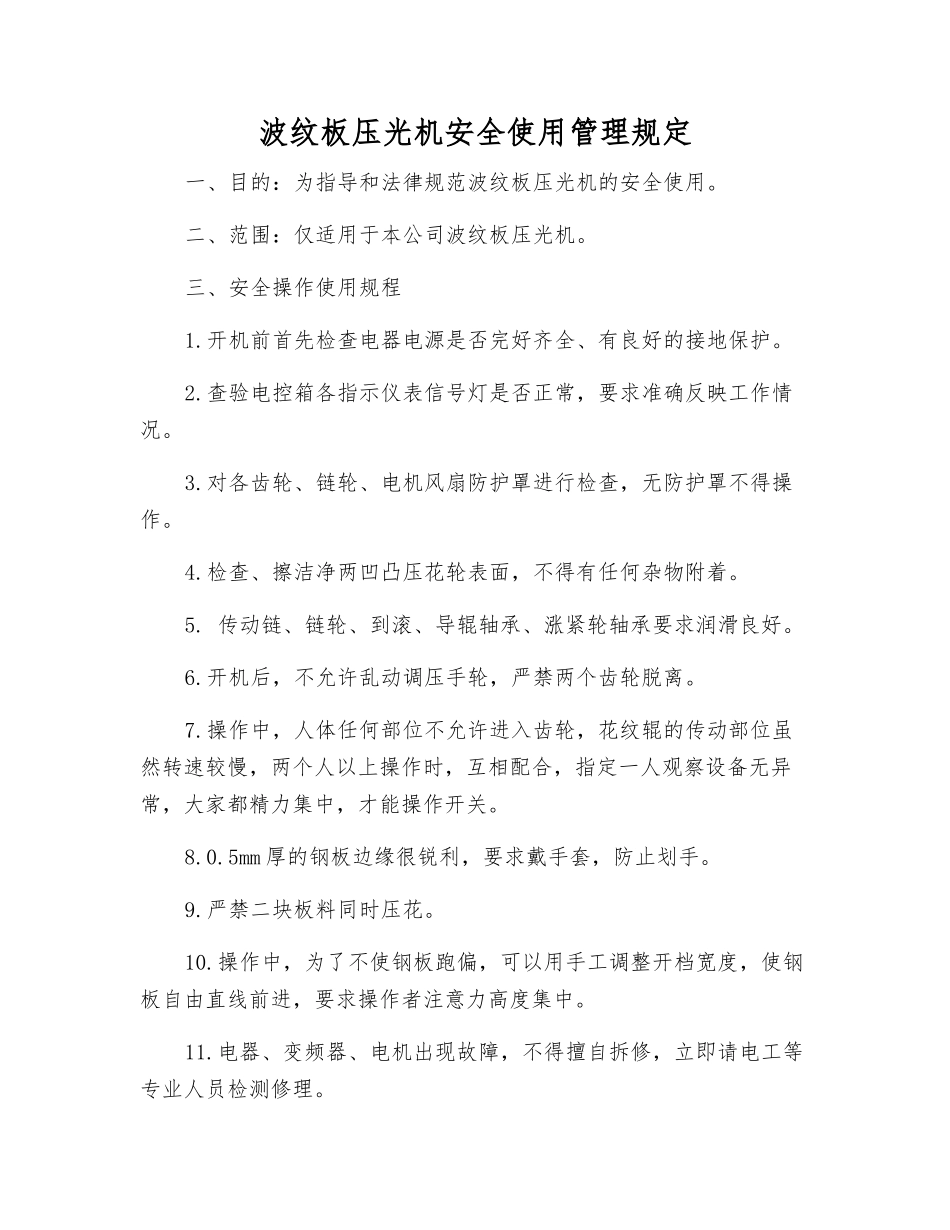 波纹板压光机安全使用管理规定

一、目的：为指导和法律规范波纹板压光机的安全使用。

二、范围：仅适用于本公司波纹板压光机。

三、安全操作使用规程

1.开机前首先检查电器电源是否完好齐全、有良好的接地保护。

2.查验电控箱各指示仪表信号灯是否正常，要求准确反映工作情况。

3.对各齿轮、链轮、电机风扇防护罩进行检查，无防护罩不得操作。

4.检查、擦洁净两凹凸压花轮表面，不得有任何杂物附着。

5. 传动链、链轮、到滚、导辊轴承、涨紧轮轴承要求润滑良好。

6.开机后，不允许乱动调压手轮，严禁两个齿轮脱离。

7.操作中，人体任何部位不允许进入齿轮，花纹辊的传动部位虽然转速较慢，两个人以上操作时，互相配合，指定一人观察设备无异常，大家都精力集中，才能操作开关。

8.0.5mm厚的钢板边缘很锐利，要求戴手套，防止划手。

9.严禁二块板料同时压花。

10.操作中，为了不使钢板跑偏，可以用手工调整开档宽度，使钢板自由直线前进，要求操作者注意力高度集中。

11.电器、变频器、电机出现故障，不得擅自拆修，立即请电工等专业人员检测修理。